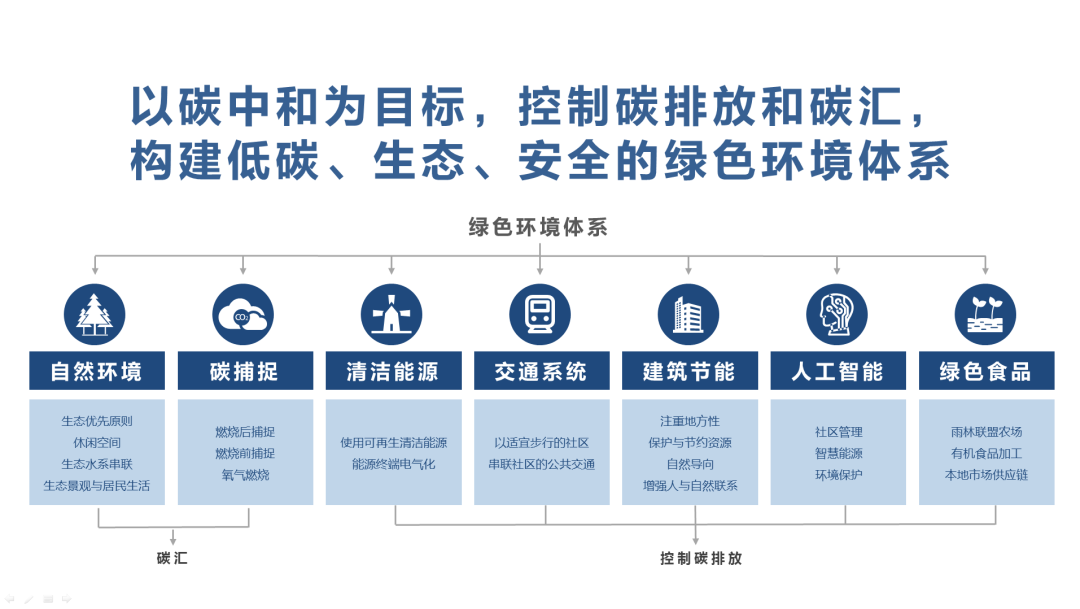 以碳中和为目标，控制碳排放和碳汇，构建低碳、生态、安全的绿色环境体系

绿色环境体系

$CO_2$

自然环境
生态优先原则
休闲空间
生态水系串联
生态景观与居民生活

碳捕捉
燃烧后捕捉
燃烧前捕捉
氧气燃烧

清洁能源
使用可再生清洁能源
能源终端电气化

交通系统
以适宜步行的社区
串联社区的公共交通

建筑节能
注重地方性
保护与节约资源
自然导向
增强人与自然联系

人工智能
社区管理
智慧能源
环境保护

绿色食品
雨林联盟农场
有机食品加工
本地市场供应链

碳汇

控制碳排放